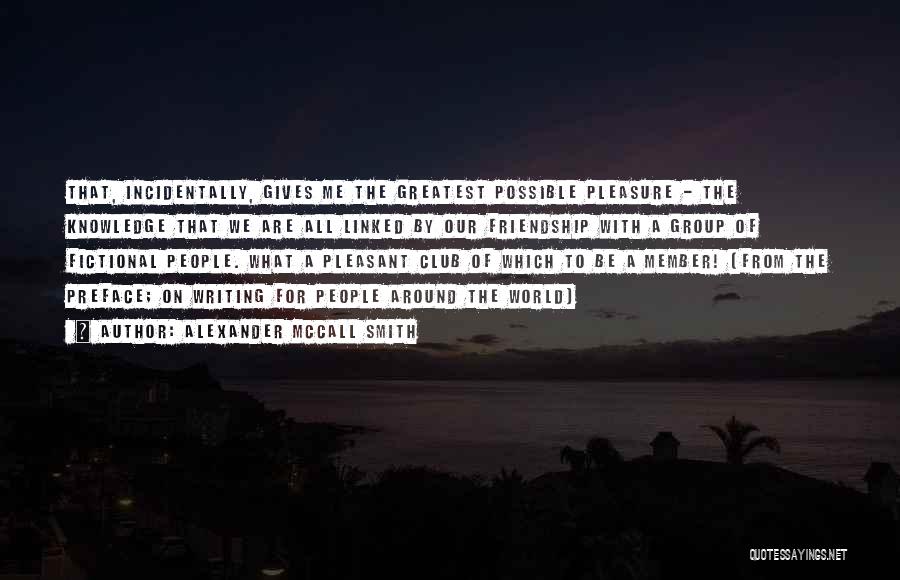 THAT, INCIDENTALLY, GIVES ME THE GREATEST POSSIBLE PLEASURE - THE KNOWLEDGE THAT WE ARE ALL LINKED BY OUR FRIENDSHIP WITH A GROUP OF FICTIONAL PEOPLE. WHAT A PLEASANT CLUB OF WHICH TO BE A MEMBER! (FROM THE PREFACE; ON WRITING FOR PEOPLE AROUND THE WORLD)

? AUTHOR: ALEXANDER MCCALL SMITH

QUOTESSAYINGS.NET